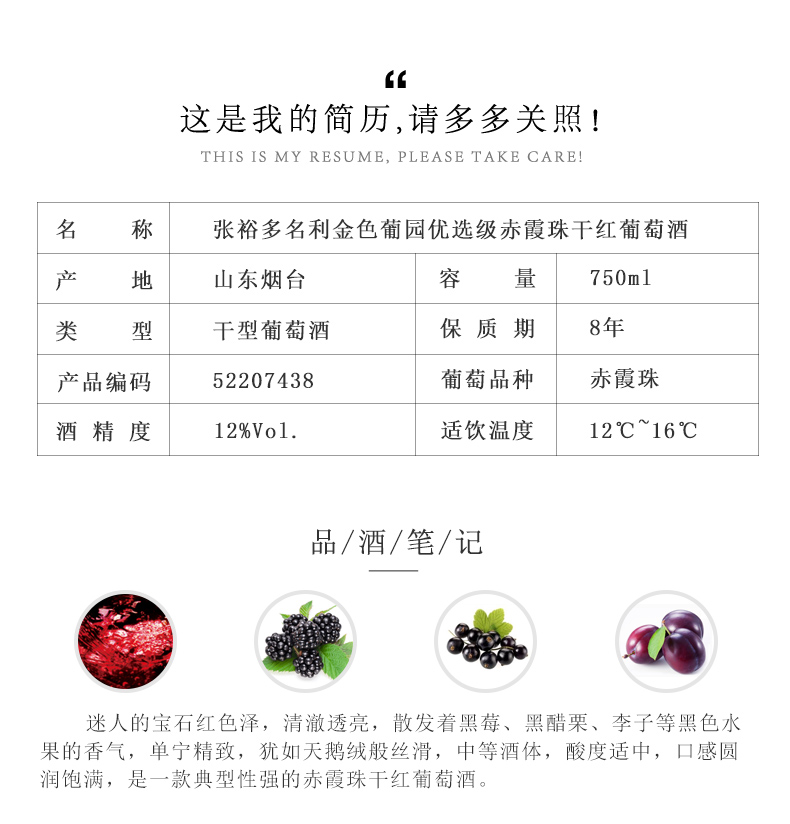 “
这是我的简历,请多多关照!
THIS IS MY RESUME, PLEASE TAKE CARE!

| 名　　称 | 张裕多名利金色葡园优选级赤霞珠干红葡萄酒 | | |
|---|---|---|---|
| 产　　地 | 山东烟台 | 容　　量 | 750ml |
| 类　　型 | 干型葡萄酒 | 保 质 期 | 8年 |
| 产品编码 | 52207438 | 葡萄品种 | 赤霞珠 |
| 酒 精 度 | 12%Vol. | 适饮温度 | 12℃~16℃ |

品/酒/笔/记

迷人的宝石红色泽，清澈透亮，散发着黑莓、黑醋栗、李子等黑色水果的香气，单宁精致，犹如天鹅绒般丝滑，中等酒体，酸度适中，口感圆润饱满，是一款典型性强的赤霞珠干红葡萄酒。